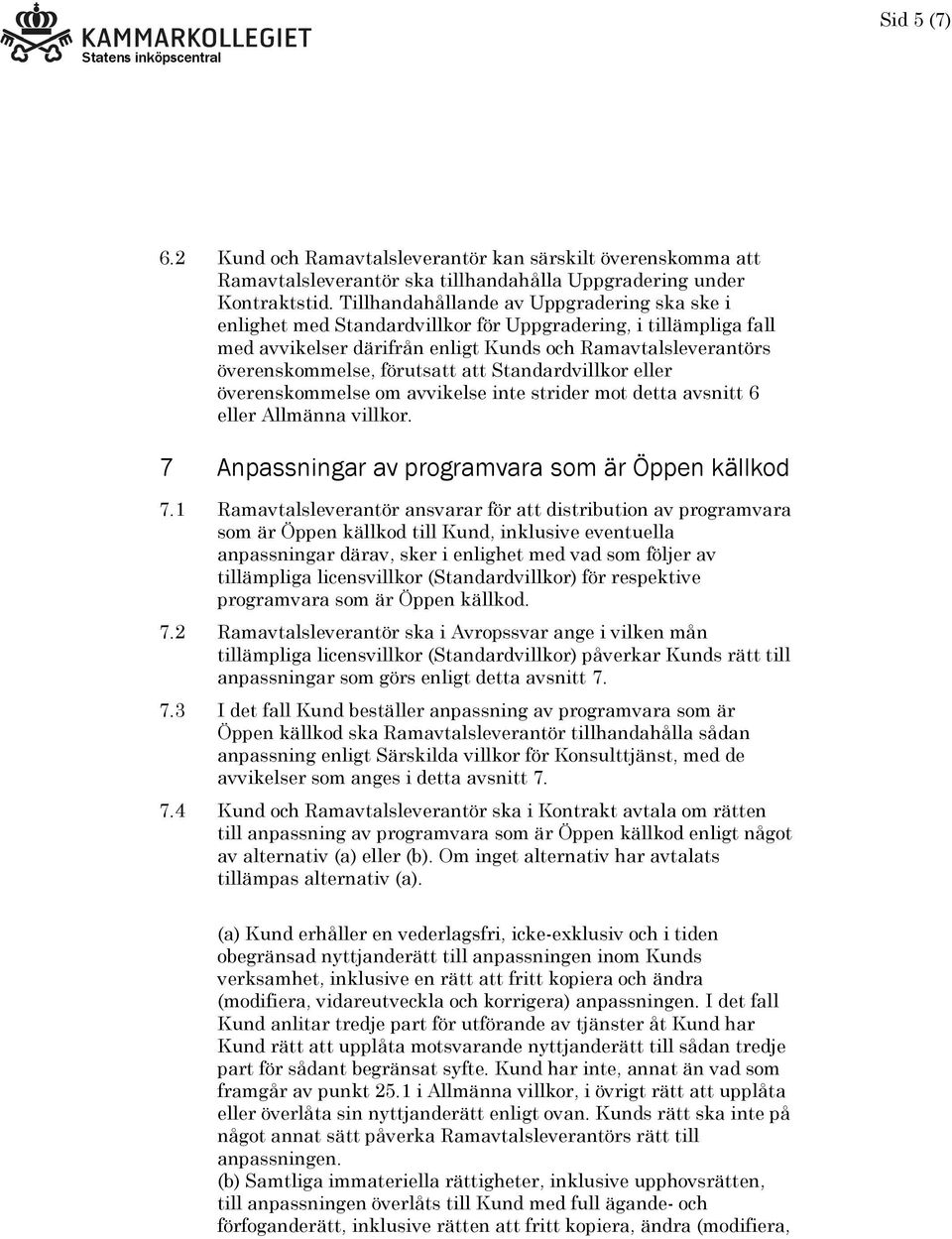 KAMMARKOLLEGIET
Statens inköpscentral

Sid 5 (7)

6.2 Kund och Ramavtalsleverantör kan särskilt överenskomma att Ramavtalsleverantör ska tillhandahålla Uppgradering under Kontraktstid. Tillhandahållande av Uppgradering ska ske i enlighet med Standardvillkor för Uppgradering, i tillämpliga fall med avvikelser därifrån enligt Kunds och Ramavtalsleverantörs överenskommelse, förutsatt att Standardvillkor eller överenskommelse om avvikelse inte strider mot detta avsnitt 6 eller Allmänna villkor.

7 Anpassningar av programvara som är Öppen källkod

7.1 Ramavtalsleverantör ansvarar för att distribution av programvara som är Öppen källkod till Kund, inklusive eventuella anpassningar därav, sker i enlighet med vad som följer av tillämpliga licensvillkor (Standardvillkor) för respektive programvara som är Öppen källkod.

7.2 Ramavtalsleverantör ska i Avropssvar ange i vilken mån tillämpliga licensvillkor (Standardvillkor) påverkar Kunds rätt till anpassningar som görs enligt detta avsnitt 7.

7.3 I det fall Kund beställer anpassning av programvara som är Öppen källkod ska Ramavtalsleverantör tillhandahålla sådan anpassning enligt Särskilda villkor för Konsulttjänst, med de avvikelser som anges i detta avsnitt 7.

7.4 Kund och Ramavtalsleverantör ska i Kontrakt avtala om rätten till anpassning av programvara som är Öppen källkod enligt något av alternativ (a) eller (b). Om inget alternativ har avtalats tillämpas alternativ (a).

(a) Kund erhåller en vederlagsfri, icke-exklusiv och i tiden obegränsad nyttjanderätt till anpassningen inom Kunds verksamhet, inklusive en rätt att fritt kopiera och ändra (modifiera, vidareutveckla och korrigera) anpassningen. I det fall Kund anlitar tredje part för utförande av tjänster åt Kund har Kund rätt att upplåta motsvarande nyttjanderätt till sådan tredje part för sådant begränsat syfte. Kund har inte, annat än vad som framgår av punkt 25.1 i Allmänna villkor, i övrigt rätt att upplåta eller överlåta sin nyttjanderätt enligt ovan. Kunds rätt ska inte på något annat sätt påverka Ramavtalsleverantörs rätt till anpassningen.
(b) Samtliga immateriella rättigheter, inklusive upphovsrätten, till anpassningen överlåts till Kund med full ägande- och förfoganderätt, inklusive rätten att fritt kopiera, ändra (modifiera,